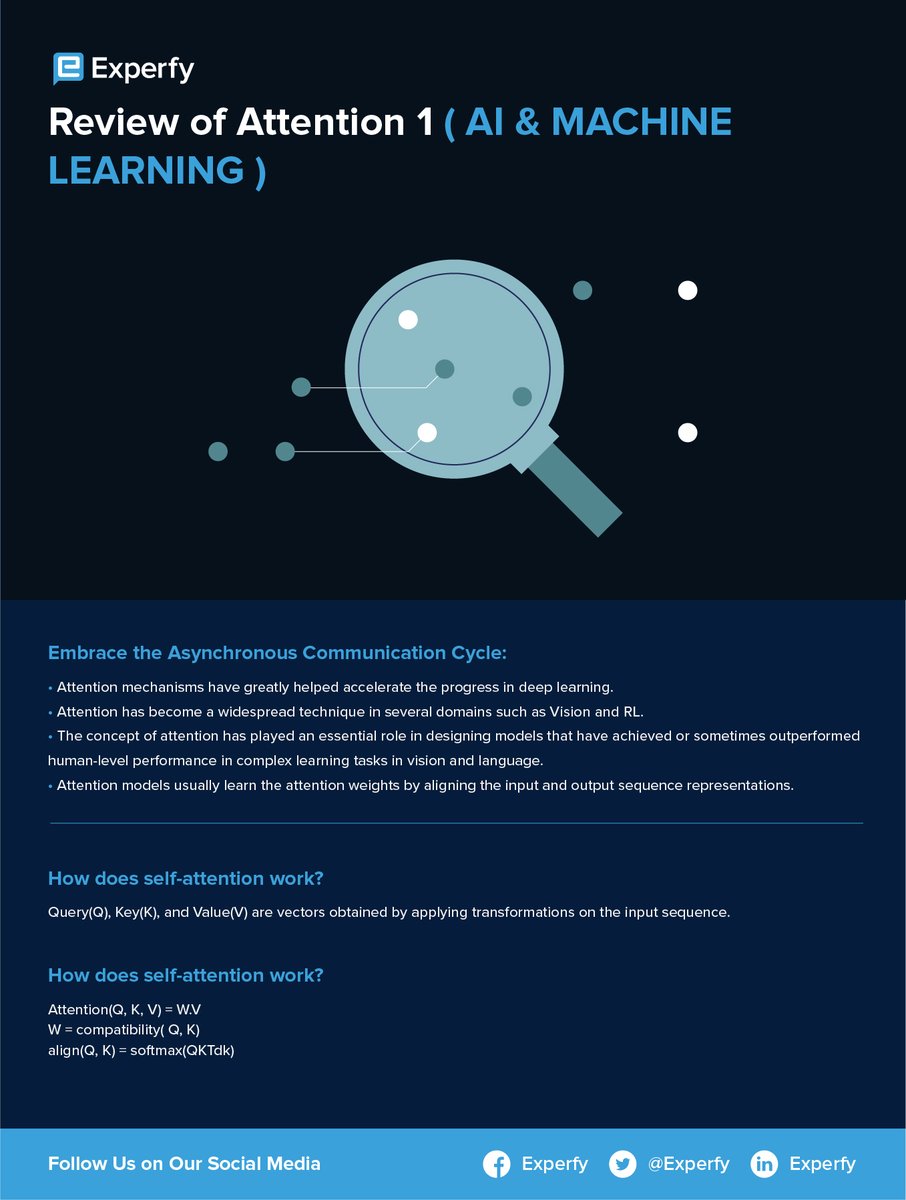 Experfy

Review of Attention 1 ( AI & MACHINE LEARNING )

Embrace the Asynchronous Communication Cycle:

• Attention mechanisms have greatly helped accelerate the progress in deep learning.

• Attention has become a widespread technique in several domains such as Vision and RL.

• The concept of attention has played an essential role in designing models that have achieved or sometimes outperformed human-level performance in complex learning tasks in vision and language.

• Attention models usually learn the attention weights by aligning the input and output sequence representations.

How does self-attention work?

Query(Q), Key(K), and Value(V) are vectors obtained by applying transformations on the input sequence.

How does self-attention work?

Attention(Q, K, V) = W.V
W = compatibility( Q, K)
align(Q, K) = softmax(QKTdk)

Follow Us on Our Social Media

Experfy @Experfy Experfy